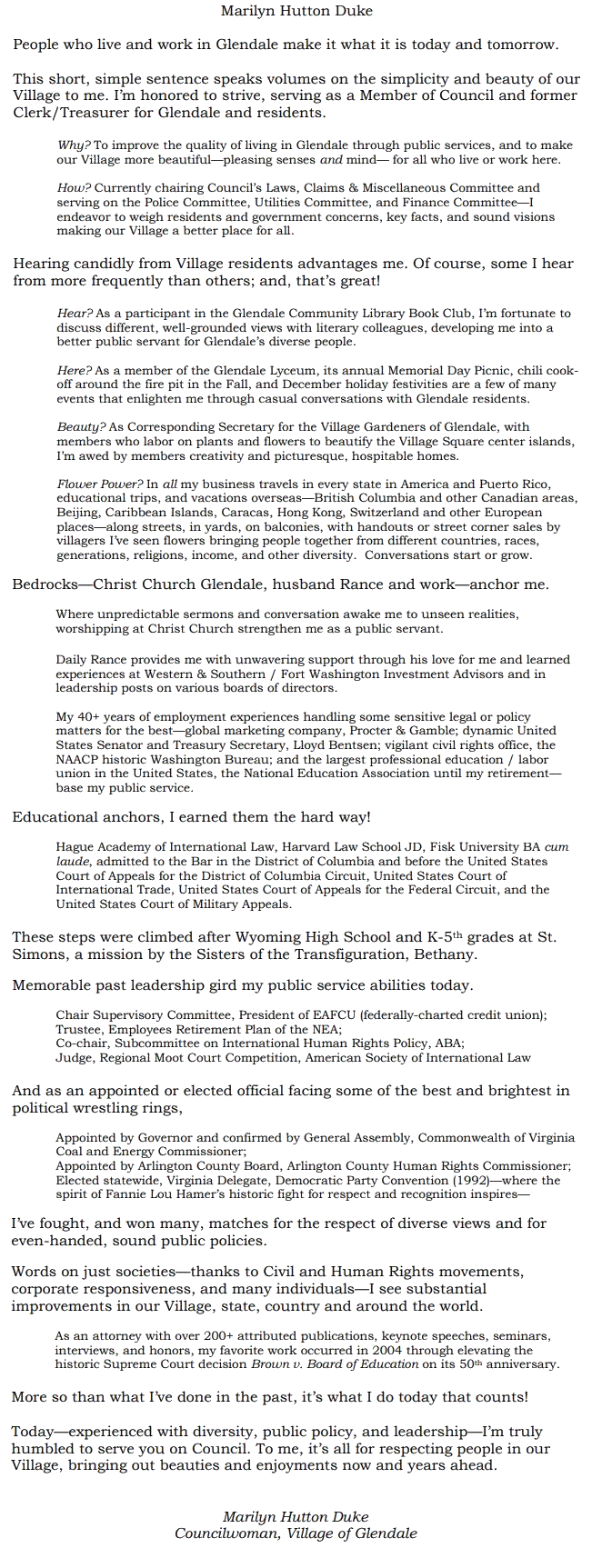 Marilyn Hutton Duke

People who live and work in Glendale make it what it is today and tomorrow.

This short, simple sentence speaks volumes on the simplicity and beauty of our Village to me. I'm honored to strive, serving as a Member of Council and former Clerk/Treasurer for Glendale and residents.

Why? To improve the quality of living in Glendale through public services, and to make our Village more beautiful—pleasing senses and mind— for all who live or work here.

How? Currently chairing Council's Laws, Claims & Miscellaneous Committee and serving on the Police Committee, Utilities Committee, and Finance Committee—I endeavor to weigh residents and government concerns, key facts, and sound visions making our Village a better place for all.

Hearing candidly from Village residents advantages me. Of course, some I hear from more frequently than others; and, that's great!

Hear? As a participant in the Glendale Community Library Book Club, I'm fortunate to discuss different, well-grounded views with literary colleagues, developing me into a better public servant for Glendale's diverse people.

Here? As a member of the Glendale Lyceum, its annual Memorial Day Picnic, chili cook-off around the fire pit in the Fall, and December holiday festivities are a few of many events that enlighten me through casual conversations with Glendale residents.

Beauty? As Corresponding Secretary for the Village Gardeners of Glendale, with members who labor on plants and flowers to beautify the Village Square center islands, I'm awed by members creativity and picturesque, hospitable homes.

Flower Power? In all my business travels in every state in America and Puerto Rico, educational trips, and vacations overseas—British Columbia and other Canadian areas, Beijing, Caribbean Islands, Caracas, Hong Kong, Switzerland and other European places—along streets, in yards, on balconies, with handouts or street corner sales by villagers I've seen flowers bringing people together from different countries, races, generations, religions, income, and other diversity. Conversations start or grow.

Bedrocks—Christ Church Glendale, husband Rance and work—anchor me.

Where unpredictable sermons and conversation awake me to unseen realities, worshipping at Christ Church strengthen me as a public servant.

Daily Rance provides me with unwavering support through his love for me and learned experiences at Western & Southern / Fort Washington Investment Advisors and in leadership posts on various boards of directors.

My 40+ years of employment experiences handling some sensitive legal or policy matters for the best—global marketing company, Procter & Gamble; dynamic United States Senator and Treasury Secretary, Lloyd Bentsen; vigilant civil rights office, the NAACP historic Washington Bureau; and the largest professional education / labor union in the United States, the National Education Association until my retirement—base my public service.

Educational anchors, I earned them the hard way!

Hague Academy of International Law, Harvard Law School JD, Fisk University BA cum laude, admitted to the Bar in the District of Columbia and before the United States Court of Appeals for the District of Columbia Circuit, United States Court of International Trade, United States Court of Appeals for the Federal Circuit, and the United States Court of Military Appeals.

These steps were climbed after Wyoming High School and K-5$^{th}$ grades at St. Simons, a mission by the Sisters of the Transfiguration, Bethany.

Memorable past leadership gird my public service abilities today.

Chair Supervisory Committee, President of EAFCU (federally-charted credit union);
Trustee, Employees Retirement Plan of the NEA;
Co-chair, Subcommittee on International Human Rights Policy, ABA;
Judge, Regional Moot Court Competition, American Society of International Law

And as an appointed or elected official facing some of the best and brightest in political wrestling rings,

Appointed by Governor and confirmed by General Assembly, Commonwealth of Virginia Coal and Energy Commissioner;
Appointed by Arlington County Board, Arlington County Human Rights Commissioner;
Elected statewide, Virginia Delegate, Democratic Party Convention (1992)—where the spirit of Fannie Lou Hamer's historic fight for respect and recognition inspires—

I've fought, and won many, matches for the respect of diverse views and for even-handed, sound public policies.

Words on just societies—thanks to Civil and Human Rights movements, corporate responsiveness, and many individuals—I see substantial improvements in our Village, state, country and around the world.

As an attorney with over 200+ attributed publications, keynote speeches, seminars, interviews, and honors, my favorite work occurred in 2004 through elevating the historic Supreme Court decision Brown v. Board of Education on its 50$^{th}$ anniversary.

More so than what I've done in the past, it's what I do today that counts!

Today—experienced with diversity, public policy, and leadership—I'm truly humbled to serve you on Council. To me, it's all for respecting people in our Village, bringing out beauties and enjoyments now and years ahead.

Marilyn Hutton Duke
Councilwoman, Village of Glendale